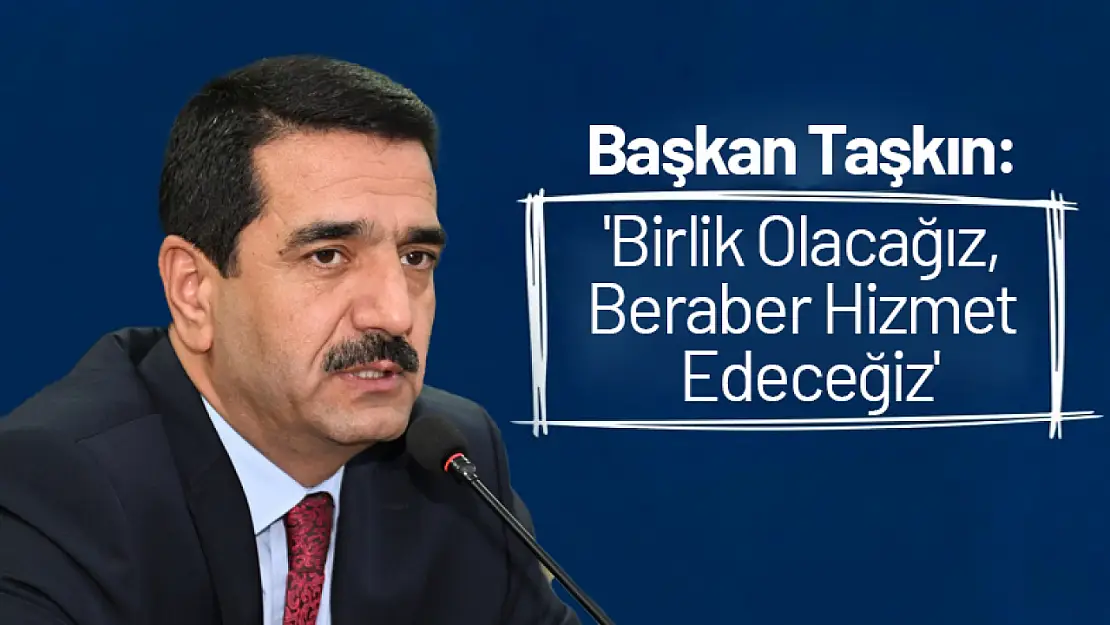 Başkan Taşkın:

'Birlik Olacağız, Beraber Hizmet Edeceğiz'